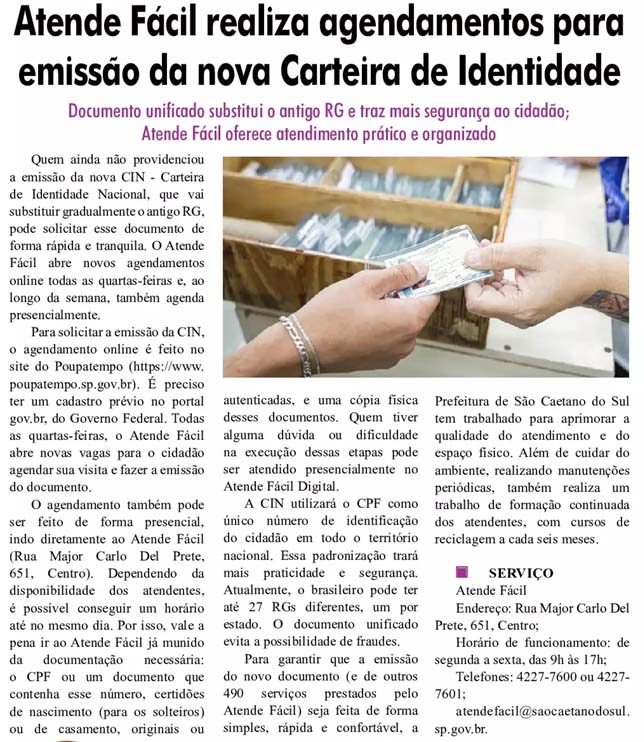 Atende Fácil realiza agendamentos para emissão da nova Carteira de Identidade

Documento unificado substitui o antigo RG e traz mais segurança ao cidadão; Atende Fácil oferece atendimento prático e organizado

Quem ainda não providenciou a emissão da nova CIN - Carteira de Identidade Nacional, que vai substituir gradualmente o antigo RG, pode solicitar esse documento de forma rápida e tranquila. O Atende Fácil abre novos agendamentos online todas as quartas-feiras e, ao longo da semana, também agenda presencialmente.

Para solicitar a emissão da CIN, o agendamento online é feito no site do Poupatempo (https://www.poupatempo.sp.gov.br). É preciso ter um cadastro prévio no portal gov.br, do Governo Federal. Todas as quartas-feiras, o Atende Fácil abre novas vagas para o cidadão agendar sua visita e fazer a emissão do documento.

O agendamento também pode ser feito de forma presencial, indo diretamente ao Atende Fácil (Rua Major Carlo Del Prete, 651, Centro). Dependendo da disponibilidade dos atendentes, é possível conseguir um horário até no mesmo dia. Por isso, vale a pena ir ao Atende Fácil já munido da documentação necessária: o CPF ou um documento que contenha esse número, certidões de nascimento (para os solteiros) ou de casamento, originais ou autenticadas, e uma cópia física desses documentos. Quem tiver alguma dúvida ou dificuldade na execução dessas etapas pode ser atendido presencialmente no Atende Fácil Digital.

A CIN utilizará o CPF como único número de identificação do cidadão em todo o território nacional. Essa padronização trará mais praticidade e segurança. Atualmente, o brasileiro pode ter até 27 RGs diferentes, um por estado. O documento unificado evita a possibilidade de fraudes.

Para garantir que a emissão do novo documento (e de outros 490 serviços prestados pelo Atende Fácil) seja feita de forma simples, rápida e confortável, a Prefeitura de São Caetano do Sul tem trabalhado para aprimorar a qualidade do atendimento e do espaço físico. Além de cuidar do ambiente, realizando manutenções periódicas, também realiza um trabalho de formação continuada dos atendentes, com cursos de reciclagem a cada seis meses.

SERVIÇO
Atende Fácil
Endereço: Rua Major Carlo Del Prete, 651, Centro;
Horário de funcionamento: de segunda a sexta, das 9h às 17h;
Telefones: 4227-7600 ou 4227-7601;
atendefacil@saocaetanodosul.sp.gov.br.